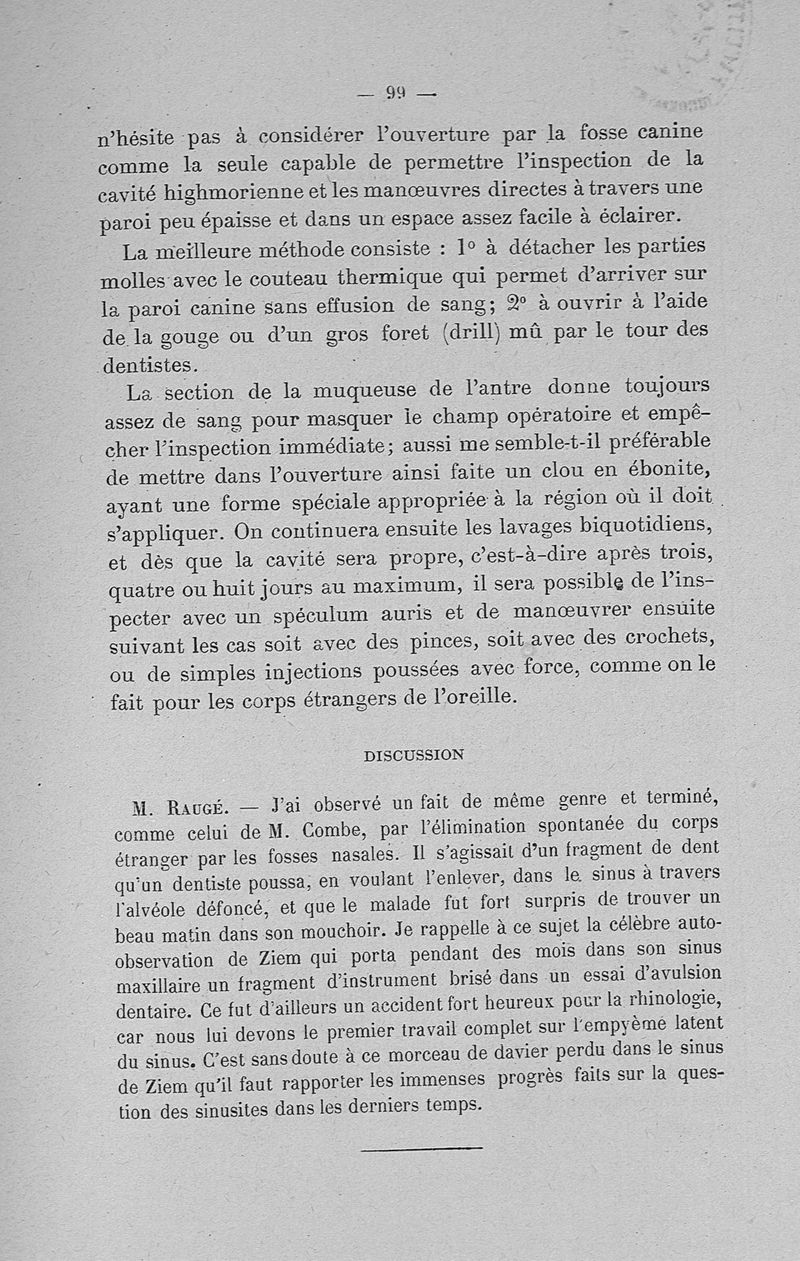 — 99 —

n'hésite pas à considérer l'ouverture par la fosse canine comme la seule capable de permettre l'inspection de la cavité highmorienne et les manœuvres directes à travers une paroi peu épaisse et dans un espace assez facile à éclairer.

La meilleure méthode consiste : 1° à détacher les parties molles avec le couteau thermique qui permet d'arriver sur la paroi canine sans effusion de sang; 2° à ouvrir à l'aide de la gouge ou d'un gros foret (drill) mû par le tour des dentistes.

La section de la muqueuse de l'antre donne toujours assez de sang pour masquer le champ opératoire et empêcher l'inspection immédiate; aussi me semble-t-il préférable de mettre dans l'ouverture ainsi faite un clou en ébonite, ayant une forme spéciale appropriée à la région où il doit s'appliquer. On continuera ensuite les lavages biquotidiens, et dès que la cavité sera propre, c'est-à-dire après trois, quatre ou huit jours au maximum, il sera possible de l'inspecter avec un spéculum auris et de manœuvrer ensuite suivant les cas soit avec des pinces, soit avec des crochets, ou de simples injections poussées avec force, comme on le fait pour les corps étrangers de l'oreille.

DISCUSSION

M. Raugé. — J'ai observé un fait de même genre et terminé, comme celui de M. Combe, par l'élimination spontanée du corps étranger par les fosses nasales. Il s'agissait d'un fragment de dent qu'un dentiste poussa, en voulant l'enlever, dans le sinus à travers l'alvéole défoncé, et que le malade fut fort surpris de trouver un beau matin dans son mouchoir. Je rappelle à ce sujet la célèbre auto-observation de Ziem qui porta pendant des mois dans son sinus maxillaire un fragment d'instrument brisé dans un essai d'avulsion dentaire. Ce fut d'ailleurs un accident fort heureux pour la rhinologie, car nous lui devons le premier travail complet sur l'empyème latent du sinus. C'est sans doute à ce morceau de davier perdu dans le sinus de Ziem qu'il faut rapporter les immenses progrès faits sur la question des sinusites dans les derniers temps.